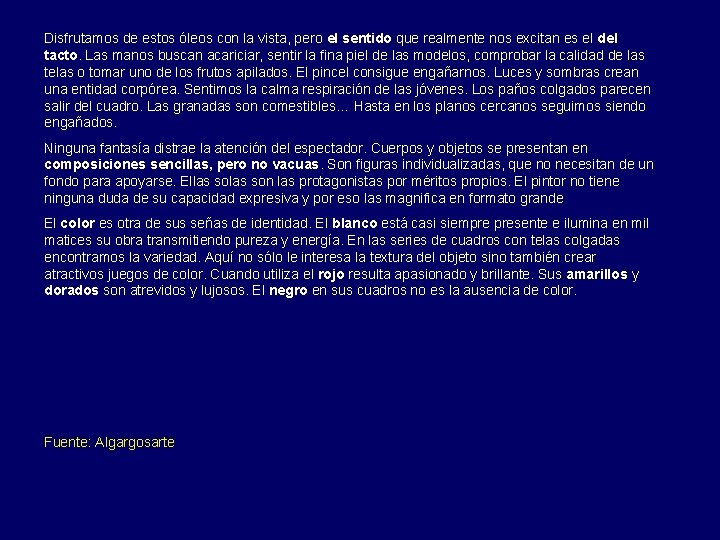 Disfrutamos de estos óleos con la vista, pero el sentido que realmente nos excitan es el del tacto. Las manos buscan acariciar, sentir la fina piel de las modelos, comprobar la calidad de las telas o tomar uno de los frutos apilados. El pincel consigue engañarnos. Luces y sombras crean una entidad corpórea. Sentimos la calma respiración de las jóvenes. Los paños colgados parecen salir del cuadro. Las granadas son comestibles... Hasta en los planos cercanos seguimos siendo engañados.

Ninguna fantasía distrae la atención del espectador. Cuerpos y objetos se presentan en composiciones sencillas, pero no vacuas. Son figuras individualizadas, que no necesitan de un fondo para apoyarse. Ellas solas son las protagonistas por méritos propios. El pintor no tiene ninguna duda de su capacidad expresiva y por eso las magnifica en formato grande

El color es otra de sus señas de identidad. El blanco está casi siempre presente e ilumina en mil matices su obra transmitiendo pureza y energía. En las series de cuadros con telas colgadas encontramos la variedad. Aquí no sólo le interesa la textura del objeto sino también crear atractivos juegos de color. Cuando utiliza el rojo resulta apasionado y brillante. Sus amarillos y dorados son atrevidos y lujosos. El negro en sus cuadros no es la ausencia de color.

Fuente: Algargosarte